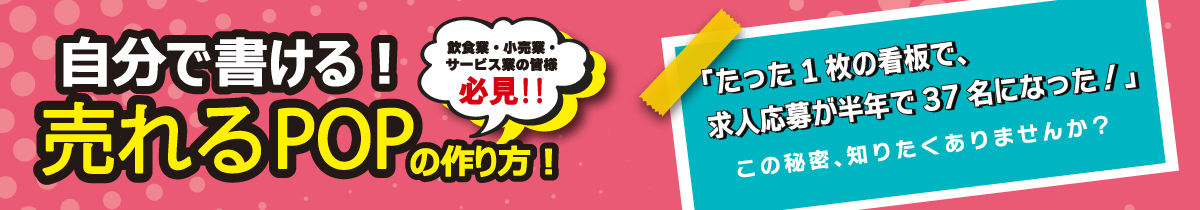 自分で書ける！

飲食業・小売業・サービス業の皆様
必見!!

売れるPOPの作り方！

「たった１枚の看板で、求人応募が半年で37名になった！」

この秘密、知りたくありませんか？